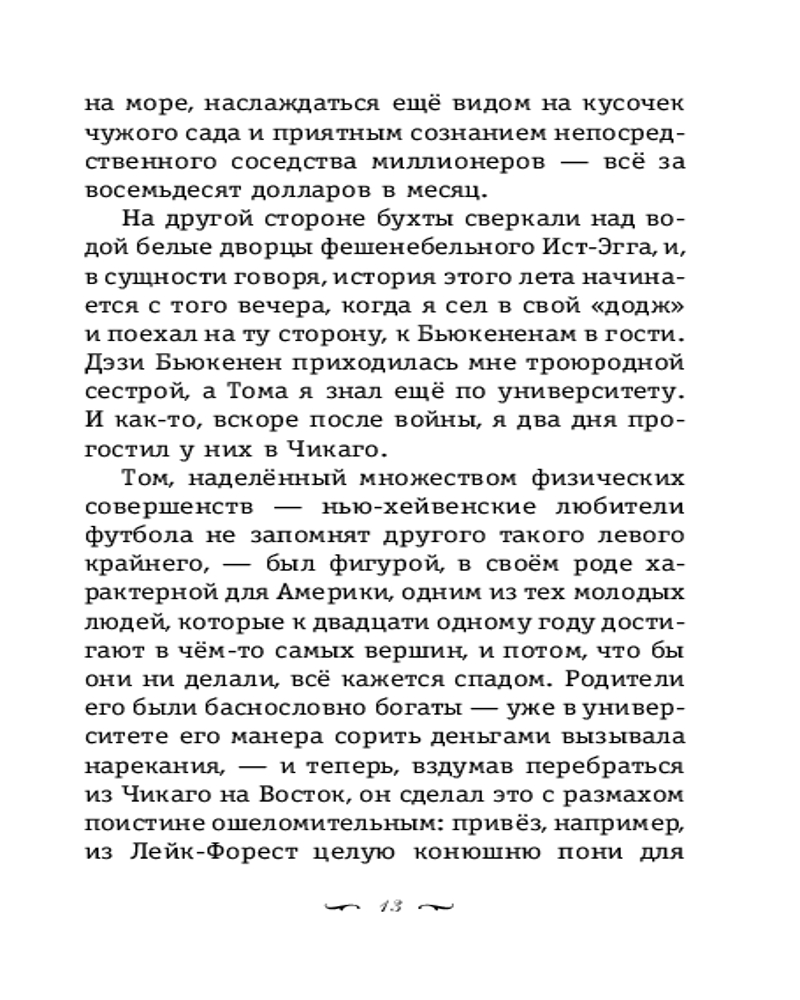 на море, наслаждаться ещё видом на кусочек чужого сада и приятным сознанием непосредственного соседства миллионеров — всё за восемьдесят долларов в месяц.

На другой стороне бухты сверкали над водой белые дворцы фешенебельного Ист-Эгга, и, в сущности говоря, история этого лета начинается с того вечера, когда я сел в свой «додж» и поехал на ту сторону, к Бьюкененам в гости. Дэзи Бьюкенен приходилась мне троюродной сестрой, а Тома я знал ещё по университету. И как-то, вскоре после войны, я два дня прогостил у них в Чикаго.

Том, наделённый множеством физических совершенств — нью-хейвенские любители футбола не запомнят другого такого левого крайнего, — был фигурой, в своём роде характерной для Америки, одним из тех молодых людей, которые к двадцати одному году достигают в чём-то самых вершин, и потом, что бы они ни делали, всё кажется спадом. Родители его были баснословно богаты — уже в университете его манера сорить деньгами вызывала нарекания, — и теперь, вздумав перебраться из Чикаго на Восток, он сделал это с размахом поистине ошеломительным: привёз, например, из Лейк-Форест целую конюшню пони для

13